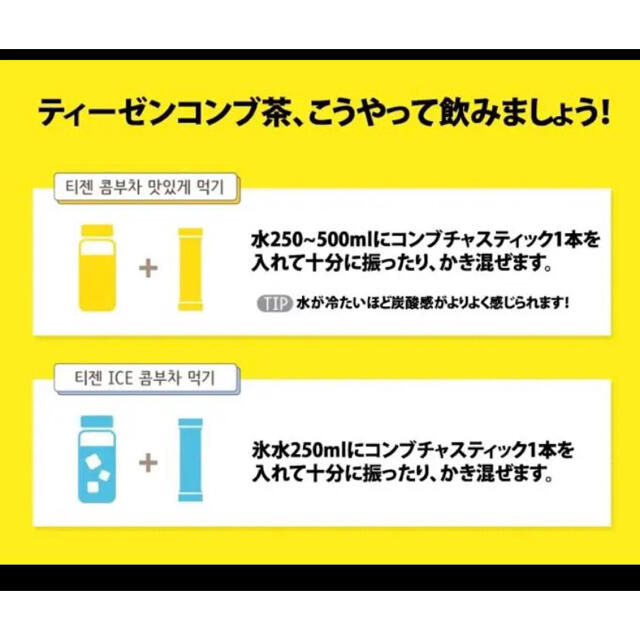 ティーゼンコンブ茶、こうやって飲みましょう!

티젠 콤부차 맛있게 먹기

+

水250~500mlにコンブチャスティック1本を入れて十分に振ったり、かき混ぜます。

TIP 水が冷たいほど炭酸感がよりよく感じられます!

티젠 ICE 콤부차 먹기

+

氷水250mlにコンブチャスティック1本を入れて十分に振ったり、かき混ぜます。